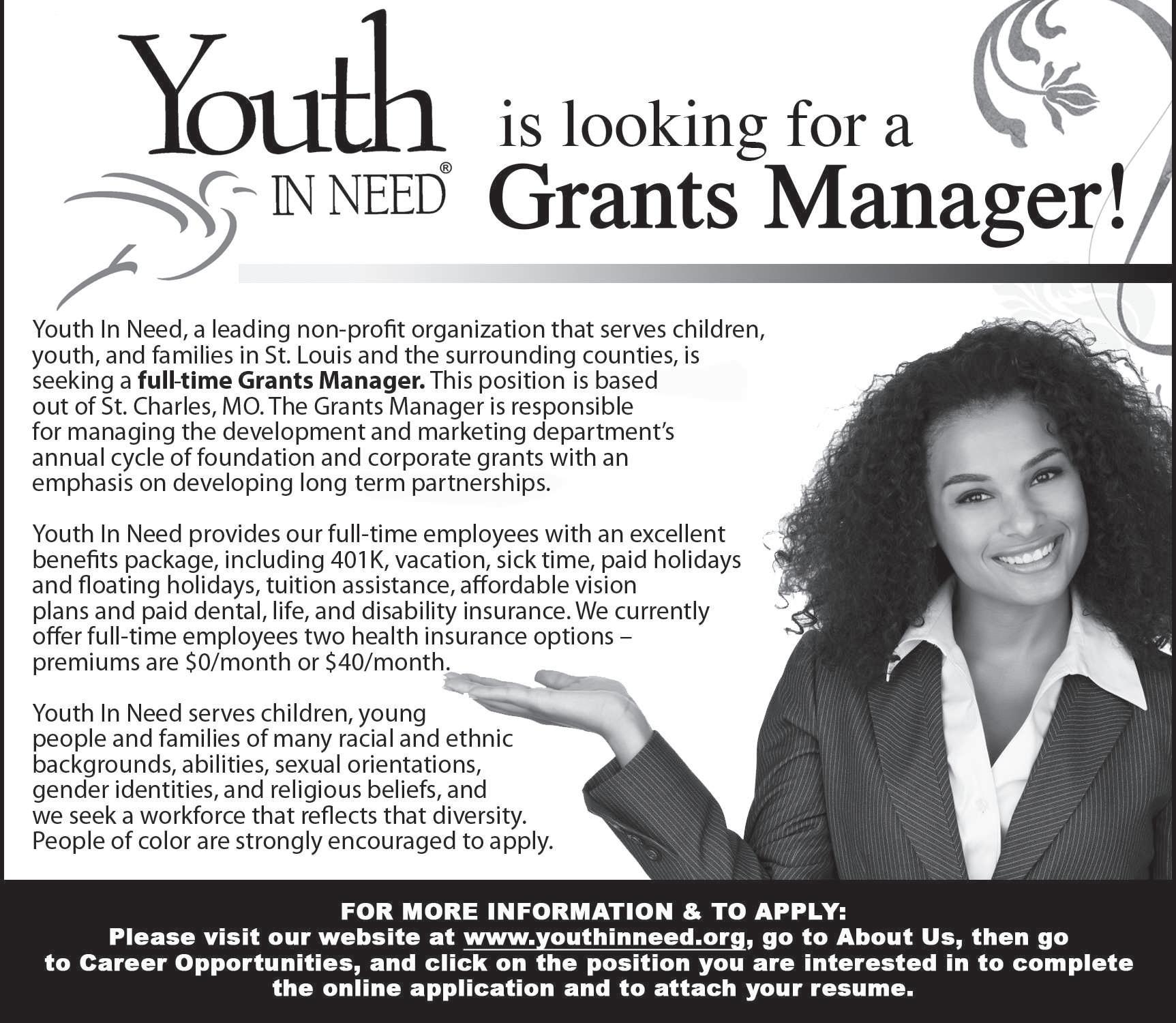 Youth IN NEED®

is looking for a Grants Manager!

Youth In Need, a leading non-profit organization that serves children, youth, and families in St. Louis and the surrounding counties, is seeking a full-time Grants Manager. This position is based out of St. Charles, MO. The Grants Manager is responsible for managing the development and marketing department's annual cycle of foundation and corporate grants with an emphasis on developing long term partnerships.

Youth In Need provides our full-time employees with an excellent benefits package, including 401K, vacation, sick time, paid holidays and floating holidays, tuition assistance, affordable vision plans and paid dental, life, and disability insurance. We currently offer full-time employees two health insurance options – premiums are $0/month or $40/month.

Youth In Need serves children, young people and families of many racial and ethnic backgrounds, abilities, sexual orientations, gender identities, and religious beliefs, and we seek a workforce that reflects that diversity. People of color are strongly encouraged to apply.

FOR MORE INFORMATION & TO APPLY:
Please visit our website at www.youthinneed.org, go to About Us, then go to Career Opportunities, and click on the position you are interested in to complete the online application and to attach your resume.